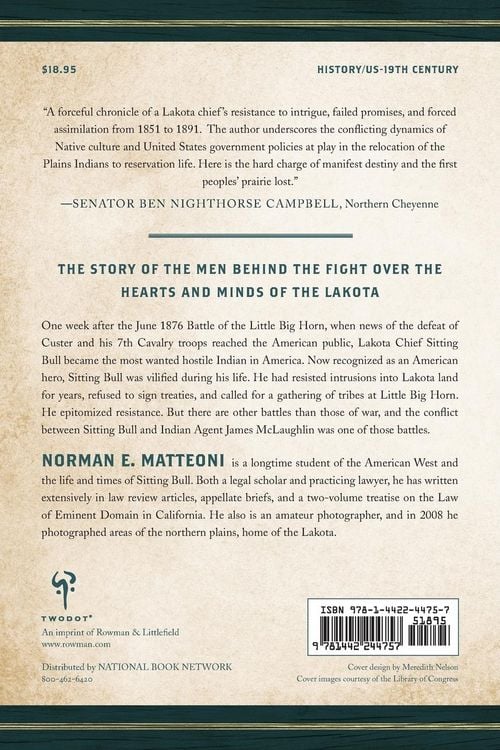 $18.95

HISTORY/US-19TH CENTURY

"A forceful chronicle of a Lakota chief's resistance to intrigue, failed promises, and forced assimilation from 1851 to 1891. The author underscores the conflicting dynamics of Native culture and United States government policies at play in the relocation of the Plains Indians to reservation life. Here is the hard charge of manifest destiny and the first peoples' prairie lost."
—SENATOR BEN NIGHTHORSE CAMPBELL, Northern Cheyenne

THE STORY OF THE MEN BEHIND THE FIGHT OVER THE HEARTS AND MINDS OF THE LAKOTA

One week after the June 1876 Battle of the Little Big Horn, when news of the defeat of Custer and his 7th Cavalry troops reached the American public, Lakota Chief Sitting Bull became the most wanted hostile Indian in America. Now recognized as an American hero, Sitting Bull was vilified during his life. He had resisted intrusions into Lakota land for years, refused to sign treaties, and called for a gathering of tribes at Little Big Horn. He epitomized resistance. But there are other battles than those of war, and the conflict between Sitting Bull and Indian Agent James McLaughlin was one of those battles.

NORMAN E. MATTEONI is a longtime student of the American West and the life and times of Sitting Bull. Both a legal scholar and practicing lawyer, he has written extensively in law review articles, appellate briefs, and a two-volume treatise on the Law of Eminent Domain in California. He also is an amateur photographer, and in 2008 he photographed areas of the northern plains, home of the Lakota.

TWODOT®
An imprint of Rowman & Littlefield
www.rowman.com

Distributed by NATIONAL BOOK NETWORK
800-462-6420

ISBN 978-1-4422-4475-7
51895
9 781442 244757

Cover design by Meredith Nelson
Cover images courtesy of the Library of Congress